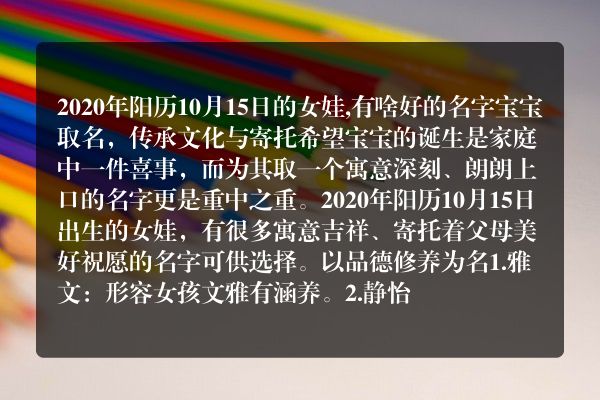 2020年阳历10月15日的女娃,有啥好的名字宝宝取名，传承文化与寄托希望宝宝的诞生是家庭中一件喜事，而为其取一个寓意深刻、朗朗上口的名字更是重中之重。2020年阳历10月15日出生的女娃，有很多寓意吉祥、寄托着父母美好祝愿的名字可供选择。以品德修养为名1.雅文：形容女孩文雅有涵养。2.静怡